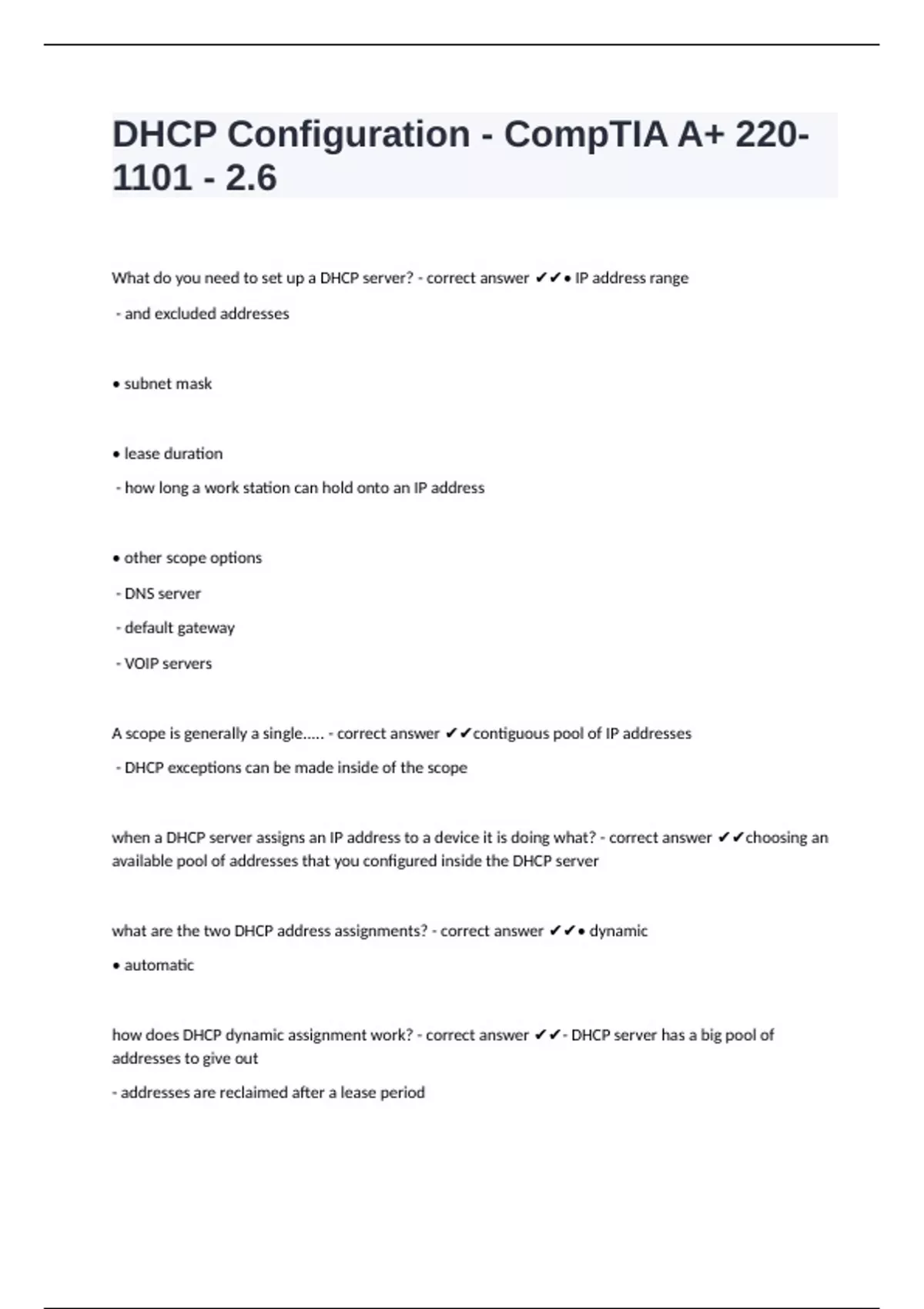 DHCP Configuration - CompTIA A+ 220-1101 - 2.6

What do you need to set up a DHCP server? - correct answer ✔✔• IP address range

- and excluded addresses

• subnet mask

• lease duration

- how long a work station can hold onto an IP address

• other scope options

- DNS server

- default gateway

- VOIP servers

A scope is generally a single..... - correct answer ✔✔contiguous pool of IP addresses

- DHCP exceptions can be made inside of the scope

when a DHCP server assigns an IP address to a device it is doing what? - correct answer ✔✔choosing an available pool of addresses that you configured inside the DHCP server

what are the two DHCP address assignments? - correct answer ✔✔• dynamic

• automatic

how does DHCP dynamic assignment work? - correct answer ✔✔- DHCP server has a big pool of addresses to give out

- addresses are reclaimed after a lease period